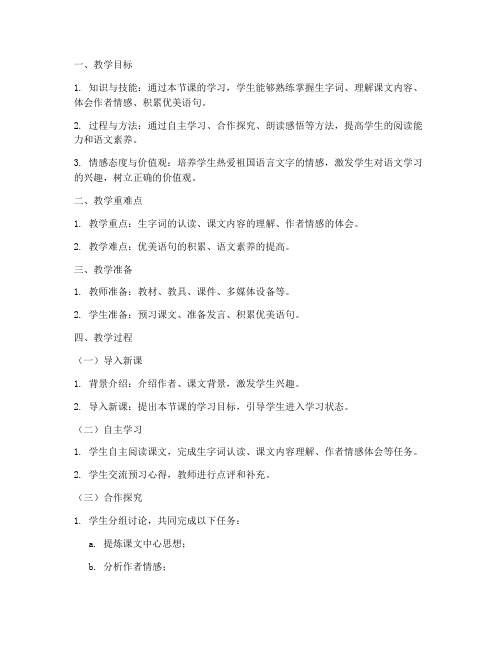 一、教学目标

1. 知识与技能：通过本节课的学习，学生能够熟练掌握生字词、理解课文内容、体会作者情感、积累优美语句。

2. 过程与方法：通过自主学习、合作探究、朗读感悟等方法，提高学生的阅读能力和语文素养。

3. 情感态度与价值观：培养学生热爱祖国语言文字的情感，激发学生对语文学习的兴趣，树立正确的价值观。

二、教学重难点

1. 教学重点：生字词的认读、课文内容的理解、作者情感的体会。

2. 教学难点：优美语句的积累、语文素养的提高。

三、教学准备

1. 教师准备：教材、教具、课件、多媒体设备等。

2. 学生准备：预习课文、准备发言、积累优美语句。

四、教学过程

（一）导入新课

1. 背景介绍：介绍作者、课文背景，激发学生兴趣。

2. 导入新课：提出本节课的学习目标，引导学生进入学习状态。

（二）自主学习

1. 学生自主阅读课文，完成生字词认读、课文内容理解、作者情感体会等任务。

2. 学生交流预习心得，教师进行点评和补充。

（三）合作探究

1. 学生分组讨论，共同完成以下任务：

a. 提炼课文中心思想；

b. 分析作者情感；